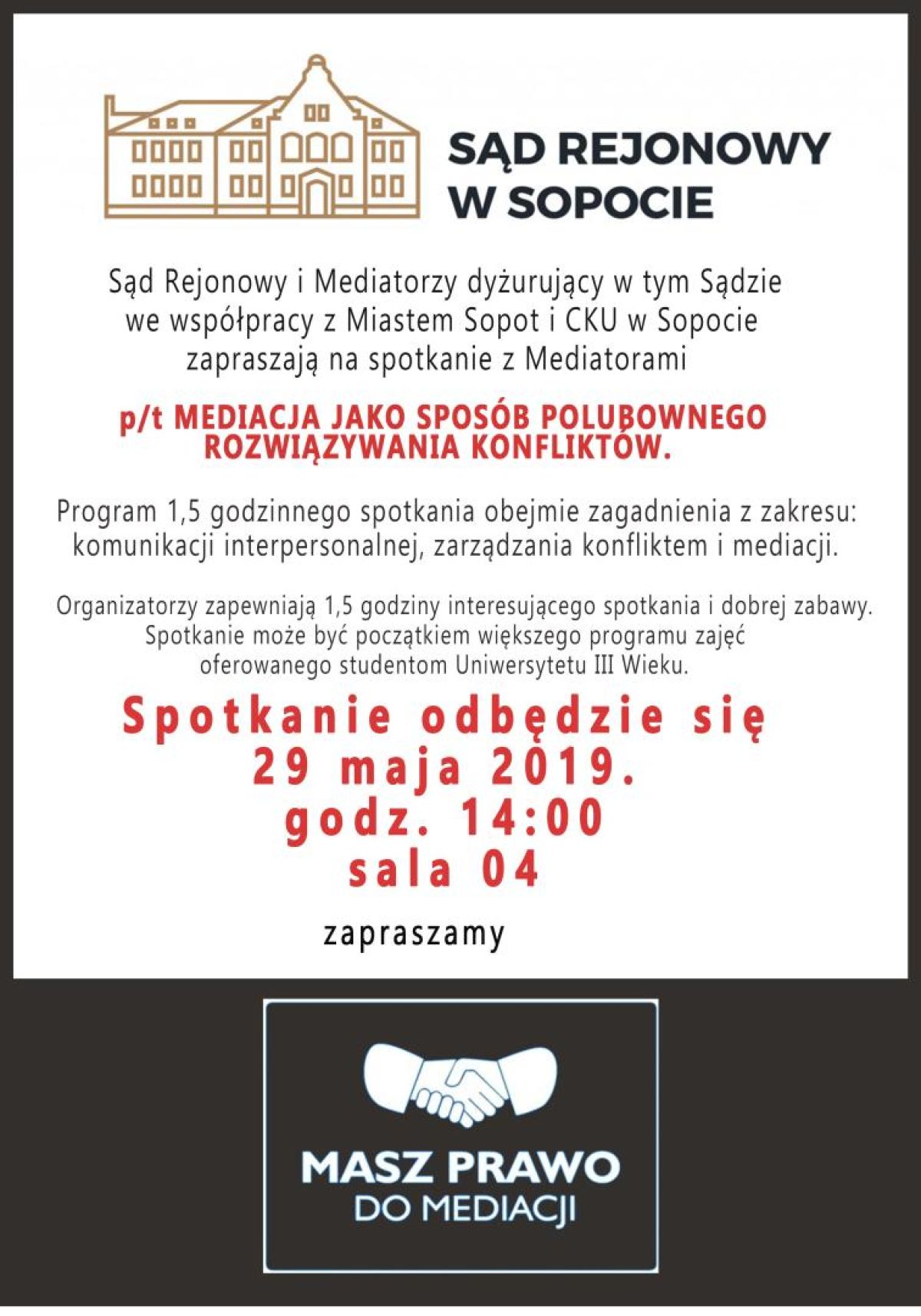 SĄD REJONOWY W SOPOCIE

Sąd Rejonowy i Mediatorzy dyżurujący w tym Sądzie we współpracy z Miastem Sopot i CKU w Sopocie zapraszają na spotkanie z Mediatorami

p/t MEDIACJA JAKO SPOSÓB POLUBOWNEGO ROZWIĄZYWANIA KONFLIKTÓW.

Program 1,5 godzinnego spotkania obejmie zagadnienia z zakresu: komunikacji interpersonalnej, zarządzania konfliktem i mediacji.

Organizatorzy zapewniają 1,5 godziny interesującego spotkania i dobrej zabawy. Spotkanie może być początkiem większego programu zajęć oferowanego studentom Uniwersytetu III Wieku.

Spotkanie odbędzie się
29 maja 2019.
godz. 14:00
sala 04

zapraszamy

MASZ PRAWO
DO MEDIACJI